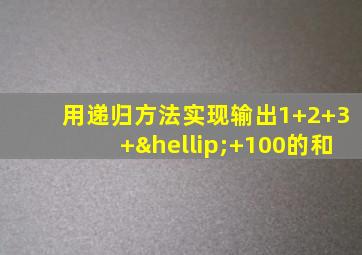 用递归方法实现输出1+2+3+&hellip;+100的和